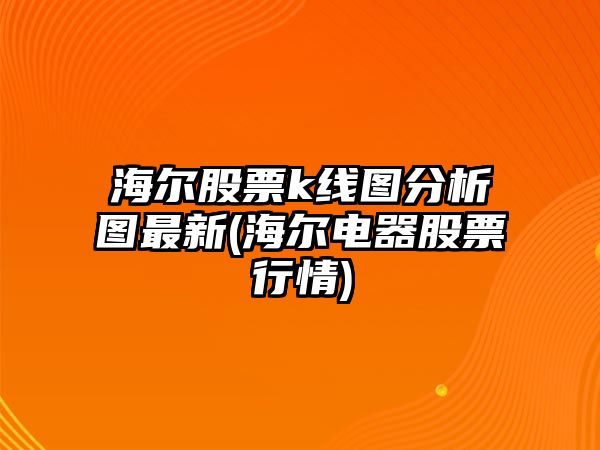 海尔股票k线图分析图最新(海尔电器股票行情)